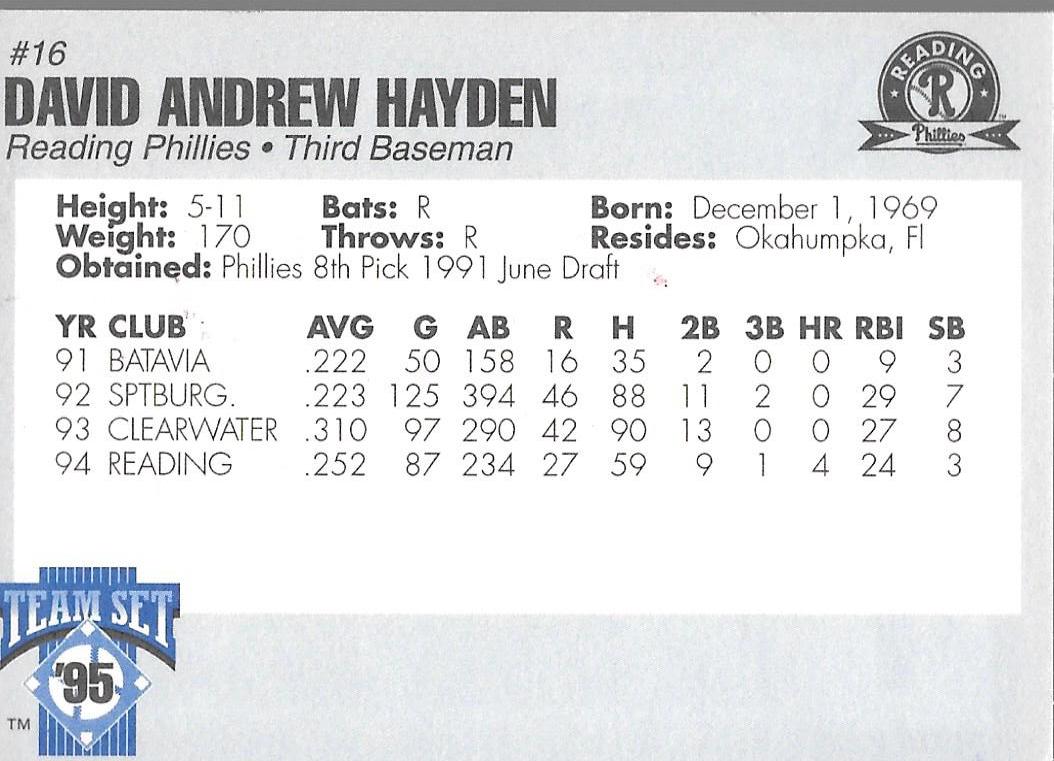 #16
DAVID ANDREW HAYDEN
Reading Phillies • Third Baseman

READING R Phillies

Height: 5-11 Bats: R Born: December 1, 1969
Weight: 170 Throws: R Resides: Okahumpka, Fl
Obtained: Phillies 8th Pick 1991 June Draft

| YR | CLUB | AVG | G | AB | R | H | 2B | 3B | HR | RBI | SB |
|---|---|---|---|---|---|---|---|---|---|---|---|
| 91 | BATAVIA | .222 | 50 | 158 | 16 | 35 | 2 | 0 | 0 | 9 | 3 |
| 92 | SPTBURG. | .223 | 125 | 394 | 46 | 88 | 11 | 2 | 0 | 29 | 7 |
| 93 | CLEARWATER | .310 | 97 | 290 | 42 | 90 | 13 | 0 | 0 | 27 | 8 |
| 94 | READING | .252 | 87 | 234 | 27 | 59 | 9 | 1 | 4 | 24 | 3 |

TEAM SET
'95
TM